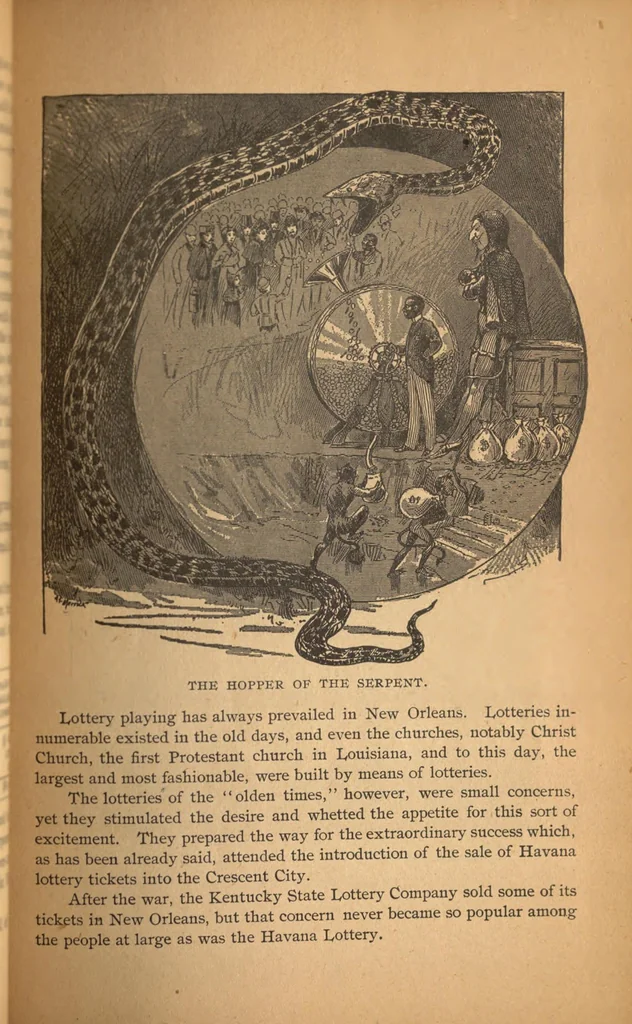 THE HOPPER OF THE SERPENT.

Lottery playing has always prevailed in New Orleans. Lotteries innumerable existed in the old days, and even the churches, notably Christ Church, the first Protestant church in Louisiana, and to this day, the largest and most fashionable, were built by means of lotteries.

The lotteries of the "olden times," however, were small concerns, yet they stimulated the desire and whetted the appetite for this sort of excitement. They prepared the way for the extraordinary success which, as has been already said, attended the introduction of the sale of Havana lottery tickets into the Crescent City.

After the war, the Kentucky State Lottery Company sold some of its tickets in New Orleans, but that concern never became so popular among the people at large as was the Havana Lottery.